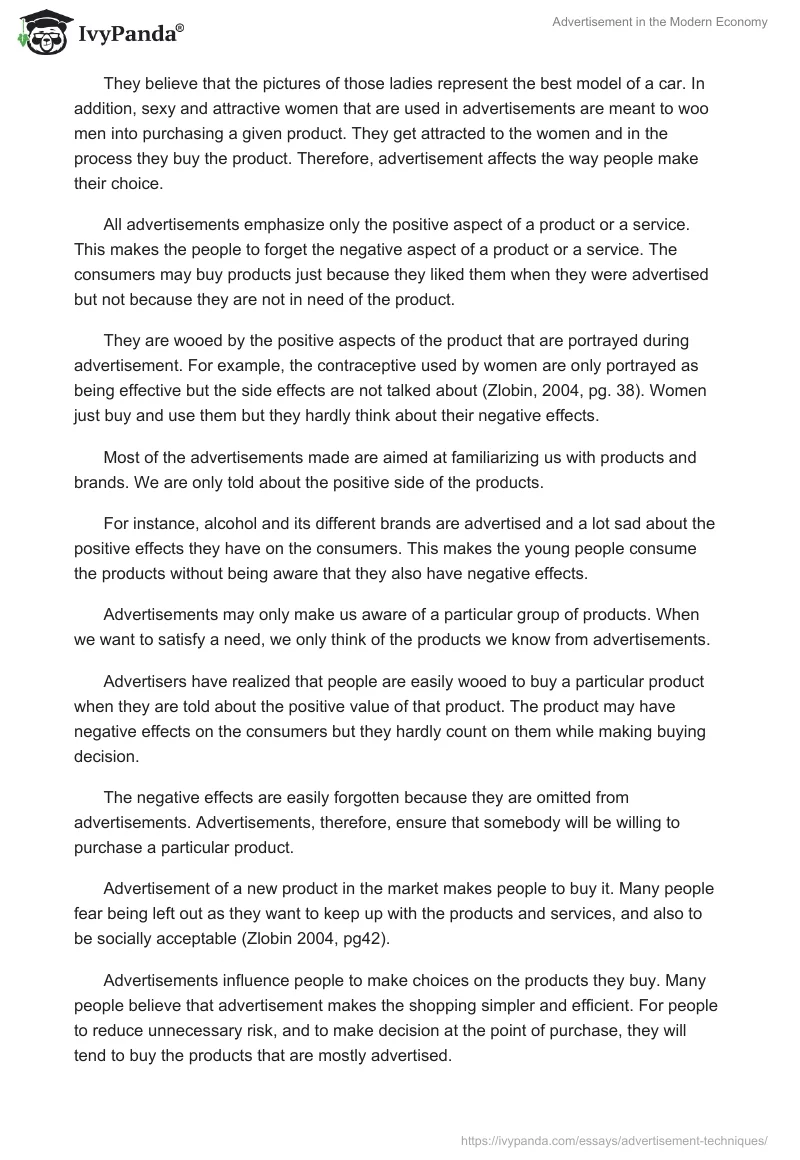 IvyPanda®

Advertisement in the Modern Economy

They believe that the pictures of those ladies represent the best model of a car. In addition, sexy and attractive women that are used in advertisements are meant to woo men into purchasing a given product. They get attracted to the women and in the process they buy the product. Therefore, advertisement affects the way people make their choice.

All advertisements emphasize only the positive aspect of a product or a service. This makes the people to forget the negative aspect of a product or a service. The consumers may buy products just because they liked them when they were advertised but not because they are not in need of the product.

They are wooed by the positive aspects of the product that are portrayed during advertisement. For example, the contraceptive used by women are only portrayed as being effective but the side effects are not talked about (Zlobin, 2004, pg. 38). Women just buy and use them but they hardly think about their negative effects.

Most of the advertisements made are aimed at familiarizing us with products and brands. We are only told about the positive side of the products.

For instance, alcohol and its different brands are advertised and a lot sad about the positive effects they have on the consumers. This makes the young people consume the products without being aware that they also have negative effects.

Advertisements may only make us aware of a particular group of products. When we want to satisfy a need, we only think of the products we know from advertisements.

Advertisers have realized that people are easily wooed to buy a particular product when they are told about the positive value of that product. The product may have negative effects on the consumers but they hardly count on them while making buying decision.

The negative effects are easily forgotten because they are omitted from advertisements. Advertisements, therefore, ensure that somebody will be willing to purchase a particular product.

Advertisement of a new product in the market makes people to buy it. Many people fear being left out as they want to keep up with the products and services, and also to be socially acceptable (Zlobin 2004, pg42).

Advertisements influence people to make choices on the products they buy. Many people believe that advertisement makes the shopping simpler and efficient. For people to reduce unnecessary risk, and to make decision at the point of purchase, they will tend to buy the products that are mostly advertised.

https://ivypanda.com/essays/advertisement-techniques/